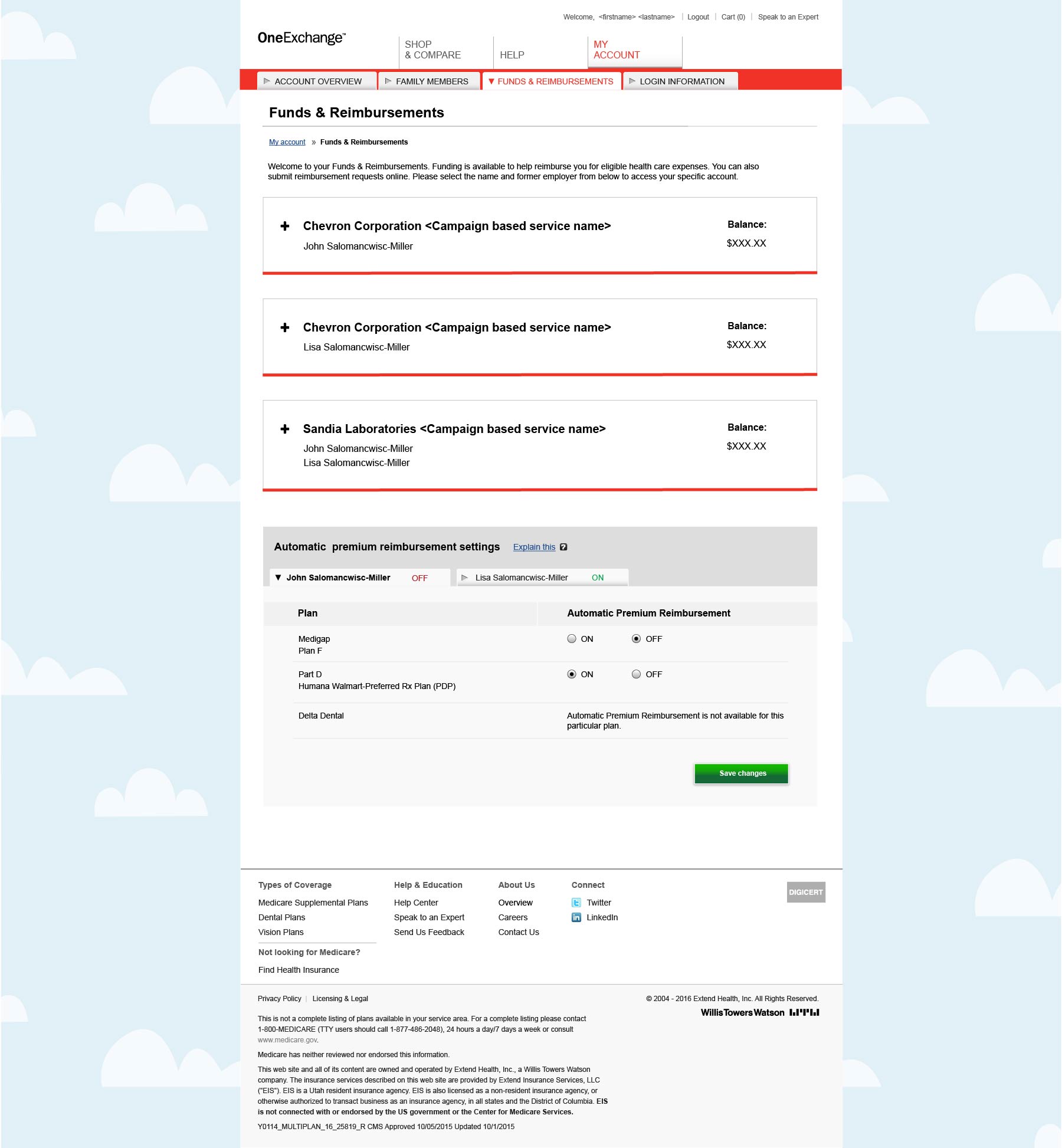 Welcome, <firstname> <lastname> | Logout | Cart (0) | Speak to an Expert

OneExchange™

SHOP & COMPARE

HELP

MY ACCOUNT

ACCOUNT OVERVIEW

FAMILY MEMBERS

FUNDS & REIMBURSEMENTS

LOGIN INFORMATION

Funds & Reimbursements

My account » Funds & Reimbursements

Welcome to your Funds & Reimbursements. Funding is available to help reimburse you for eligible health care expenses. You can also submit reimbursement requests online. Please select the name and former employer from below to access your specific account.

+ Chevron Corporation <Campaign based service name>
John Salomancwisc-Miller

Balance:
$XXX.XX

+ Chevron Corporation <Campaign based service name>
Lisa Salomancwisc-Miller

Balance:
$XXX.XX

+ Sandia Laboratories <Campaign based service name>
John Salomancwisc-Miller
Lisa Salomancwisc-Miller

Balance:
$XXX.XX

Automatic premium reimbursement settings Explain this

John Salomancwisc-Miller OFF

Lisa Salomancwisc-Miller ON

| Plan | Automatic Premium Reimbursement |
|---|---|
| Medigap Plan F | ON OFF |
| Part D Humana Walmart-Preferred Rx Plan (PDP) | ON OFF |
| Delta Dental | Automatic Premium Reimbursement is not available for this particular plan. |

Save changes

Types of Coverage
Medicare Supplemental Plans
Dental Plans
Vision Plans
Not looking for Medicare?
Find Health Insurance

Help & Education
Help Center
Speak to an Expert
Send Us Feedback

About Us
Overview
Careers
Contact Us

Connect
Twitter
LinkedIn

DIGICERT

Privacy Policy | Licensing & Legal

© 2004 - 2016 Extend Health, Inc. All Rights Reserved.

WillisTowersWatson

This is not a complete listing of plans available in your service area. For a complete listing please contact 1-800-MEDICARE (TTY users should call 1-877-486-2048), 24 hours a day/7 days a week or consult www.medicare.gov.

Medicare has neither reviewed nor endorsed this information.

This web site and all of its content are owned and operated by Extend Health, Inc., a Willis Towers Watson company. The insurance services described on this web site are provided by Extend Insurance Services, LLC ("EIS"). EIS is a Utah resident insurance agency. EIS is also licensed as a non-resident insurance agency, or otherwise authorized to transact business as an insurance agency, in all states and the District of Columbia. EIS is not connected with or endorsed by the US government or the Center for Medicare Services.

Y0114_MULTIPLAN_16_25819_R CMS Approved 10/05/2015 Updated 10/1/2015